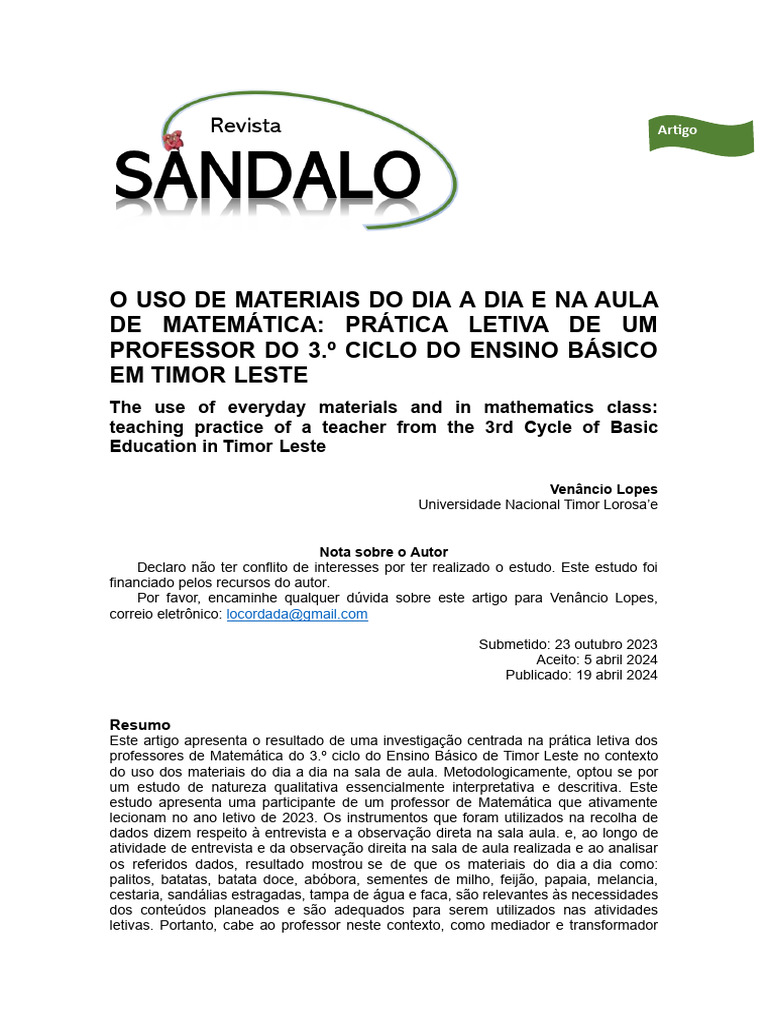 Revista
SÂNDALO

Artigo

O USO DE MATERIAIS DO DIA A DIA E NA AULA DE MATEMÁTICA: PRÁTICA LETIVA DE UM PROFESSOR DO 3.º CICLO DO ENSINO BÁSICO EM TIMOR LESTE

The use of everyday materials and in mathematics class: teaching practice of a teacher from the 3rd Cycle of Basic Education in Timor Leste

Venâncio Lopes
Universidade Nacional Timor Lorosa'e

Nota sobre o Autor
Declaro não ter conflito de interesses por ter realizado o estudo. Este estudo foi financiado pelos recursos do autor.
Por favor, encaminhe qualquer dúvida sobre este artigo para Venâncio Lopes, correio eletrônico: locordada@gmail.com

Submetido: 23 outubro 2023
Aceito: 5 abril 2024
Publicado: 19 abril 2024

Resumo
Este artigo apresenta o resultado de uma investigação centrada na prática letiva dos professores de Matemática do 3.º ciclo do Ensino Básico de Timor Leste no contexto do uso dos materiais do dia a dia na sala de aula. Metodologicamente, optou se por um estudo de natureza qualitativa essencialmente interpretativa e descritiva. Este estudo apresenta uma participante de um professor de Matemática que ativamente lecionam no ano letivo de 2023. Os instrumentos que foram utilizados na recolha de dados dizem respeito à entrevista e a observação direta na sala aula. e, ao longo de atividade de entrevista e da observação direita na sala de aula realizada e ao analisar os referidos dados, resultado mostrou se de que os materiais do dia a dia como: palitos, batatas, batata doce, abóbora, sementes de milho, feijão, papaia, melancia, cestaria, sandálias estragadas, tampa de água e faca, são relevantes às necessidades dos conteúdos planeados e são adequados para serem utilizados nas atividades letivas. Portanto, cabe ao professor neste contexto, como mediador e transformador